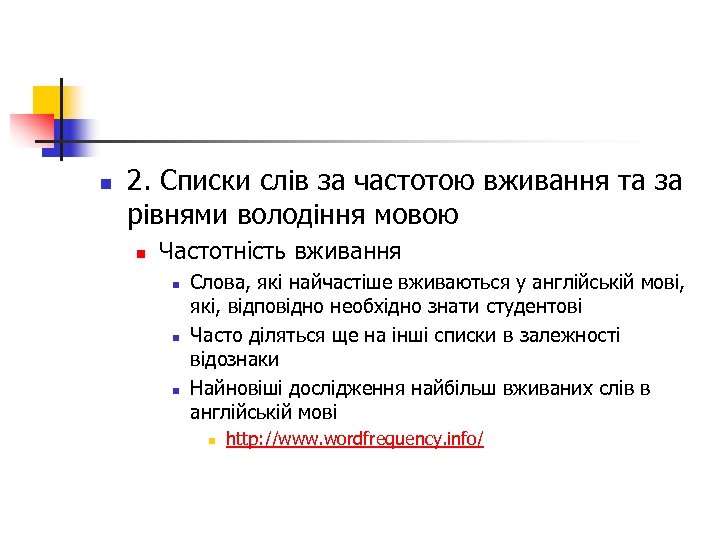 2. Списки слів за частотою вживання та за рівнями володіння мовою

Частотність вживання

Слова, які найчастіше вживаються у англійській мові, які, відповідно необхідно знати студентові

Часто діляться ще на інші списки в залежності відознаки

Найновіші дослідження найбільш вживаних слів в англійській мові

http://www.wordfrequency.info/